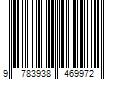 9 783938 469972